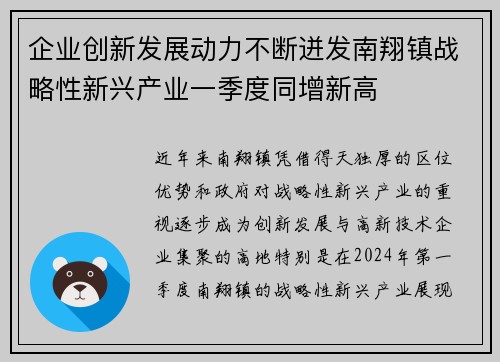 企业创新发展动力不断迸发南翔镇战略性新兴产业一季度同增新高

近年来南翔镇凭借得天独厚的区位优势和政府对战略性新兴产业的重视逐步成为创新发展与高新技术企业集聚的高地特别是在2024年第一季度南翔镇的战略性新兴产业展现